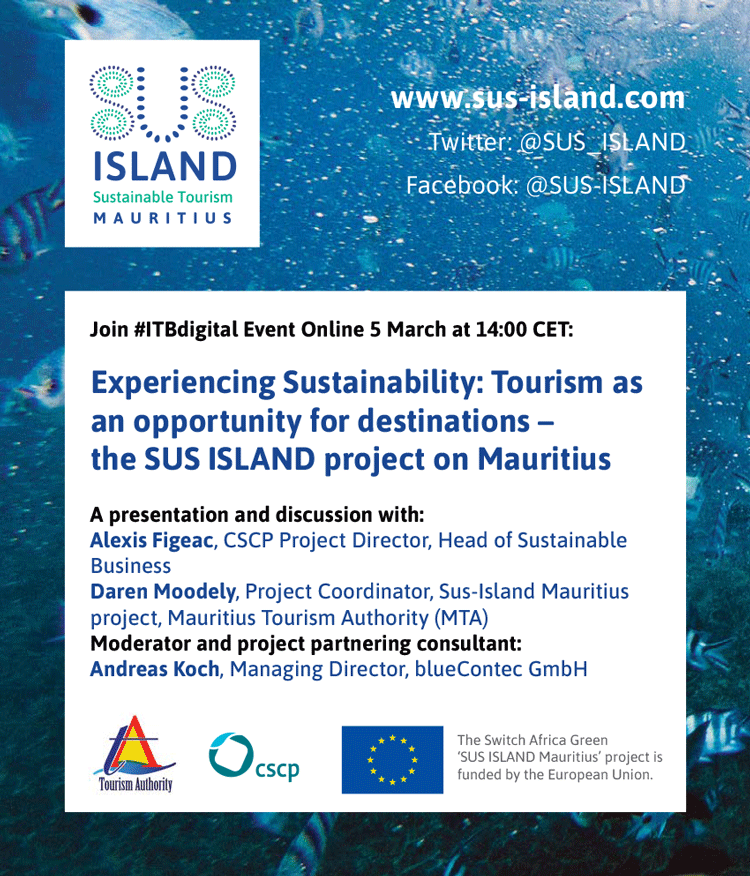 SUS ISLAND
Sustainable Tourism
MAURITIUS

www.sus-island.com
Twitter: @SUS_ISLAND
Facebook: @SUS-ISLAND

Join #ITBdigital Event Online 5 March at 14:00 CET:

Experiencing Sustainability: Tourism as an opportunity for destinations – the SUS ISLAND project on Mauritius

A presentation and discussion with:
Alexis Figeac, CSCP Project Director, Head of Sustainable Business
Daren Moodely, Project Coordinator, Sus-Island Mauritius project, Mauritius Tourism Authority (MTA)
Moderator and project partnering consultant:
Andreas Koch, Managing Director, blueContec GmbH

Tourism Authority

cscp

The Switch Africa Green 'SUS ISLAND Mauritius' project is funded by the European Union.